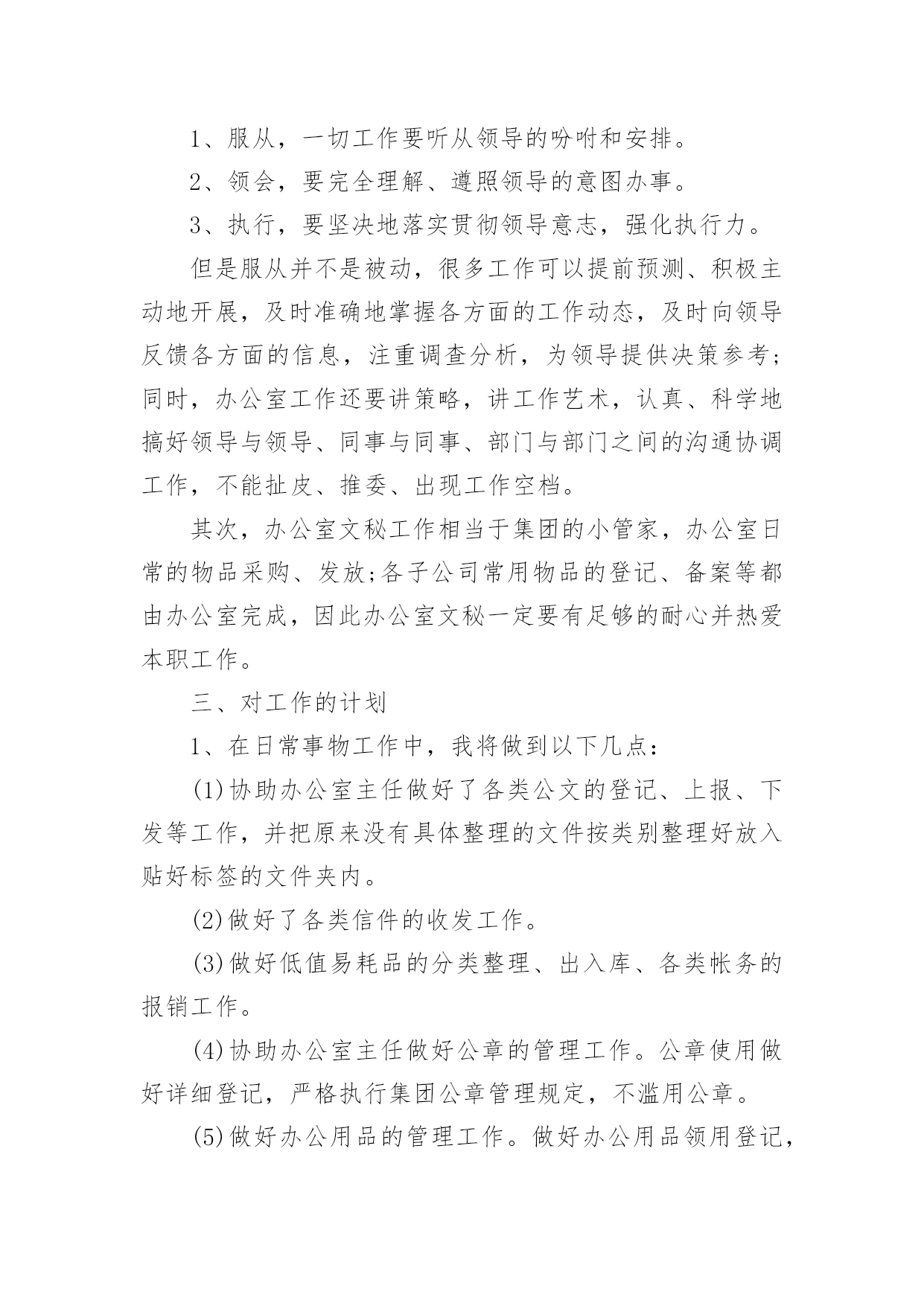 1、服从，一切工作要听从领导的吩咐和安排。

2、领会，要完全理解、遵照领导的意图办事。

3、执行，要坚决地落实贯彻领导意志，强化执行力。

但是服从并不是被动，很多工作可以提前预测、积极主动地开展，及时准确地掌握各方面的工作动态，及时向领导反馈各方面的信息，注重调查分析，为领导提供决策参考;同时，办公室工作还要讲策略，讲工作艺术，认真、科学地搞好领导与领导、同事与同事、部门与部门之间的沟通协调工作，不能扯皮、推委、出现工作空档。

其次，办公室文秘工作相当于集团的小管家，办公室日常的物品采购、发放;各子公司常用物品的登记、备案等都由办公室完成，因此办公室文秘一定要有足够的耐心并热爱本职工作。

三、对工作的计划

1、在日常事物工作中，我将做到以下几点:

(1)协助办公室主任做好了各类公文的登记、上报、下发等工作，并把原来没有具体整理的文件按类别整理好放入贴好标签的文件夹内。

(2)做好了各类信件的收发工作。

(3)做好低值易耗品的分类整理、出入库、各类帐务的报销工作。

(4)协助办公室主任做好公章的管理工作。公章使用做好详细登记，严格执行集团公章管理规定，不滥用公章。

(5)做好办公用品的管理工作。做好办公用品领用登记，